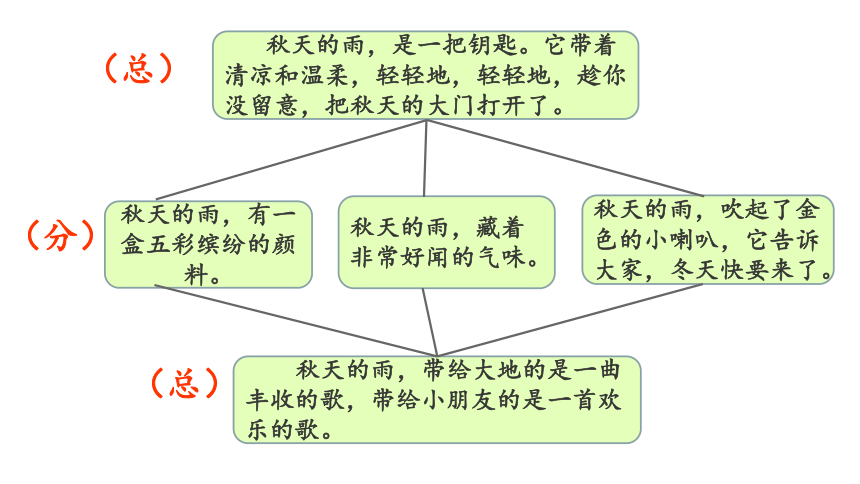 （总）

秋天的雨，是一把钥匙。它带着清凉和温柔，轻轻地，轻轻地，趁你没留意，把秋天的大门打开了。

（分）

秋天的雨，有一盒五彩缤纷的颜料。

秋天的雨，藏着非常好闻的气味。

秋天的雨，吹起了金色的小喇叭，它告诉大家，冬天快要来了。

（总）

秋天的雨，带给大地的是一曲丰收的歌，带给小朋友的是一首欢乐的歌。